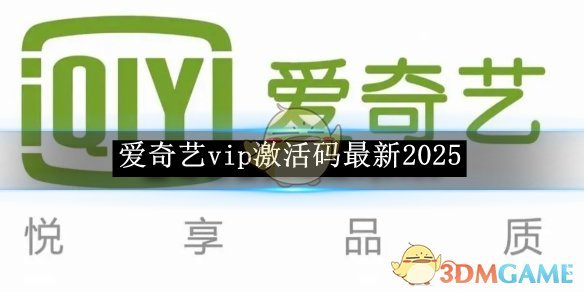 iQIYI 爱奇艺

爱奇艺vip激活码最新2025

悦 享 品 质

3DMGAME